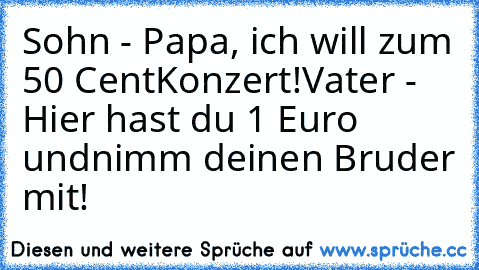 Sohn - Papa, ich will zum 50 CentKonzert!Vater - Hier hast du 1 Euro undnimm deinen Bruder mit!

Diesen und weitere Sprüche auf www.sprüche.cc